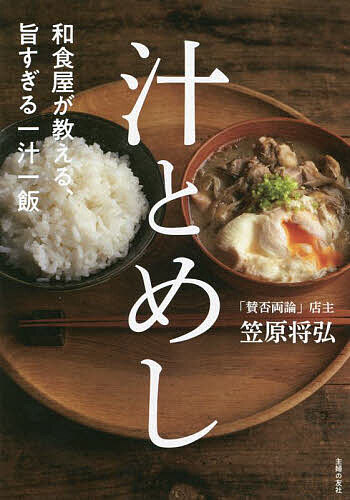 汁とめし

和食屋が教える、旨すぎる一汁一飯

「賛否両論」店主
笠原将弘

主婦の友社